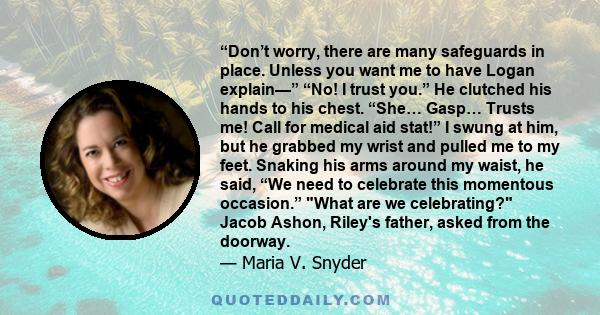 “Don’t worry, there are many safeguards in place. Unless you want me to have Logan explain—” “No! I trust you.” He clutched his hands to his chest. “She… Gasp… Trusts me! Call for medical aid stat!” I swung at him, but he grabbed my wrist and pulled me to my feet. Snaking his arms around my waist, he said, “We need to celebrate this momentous occasion.” "What are we celebrating?" Jacob Ashon, Riley's father, asked from the doorway.
— Maria V. Snyder

QUOTEDDAILY.COM